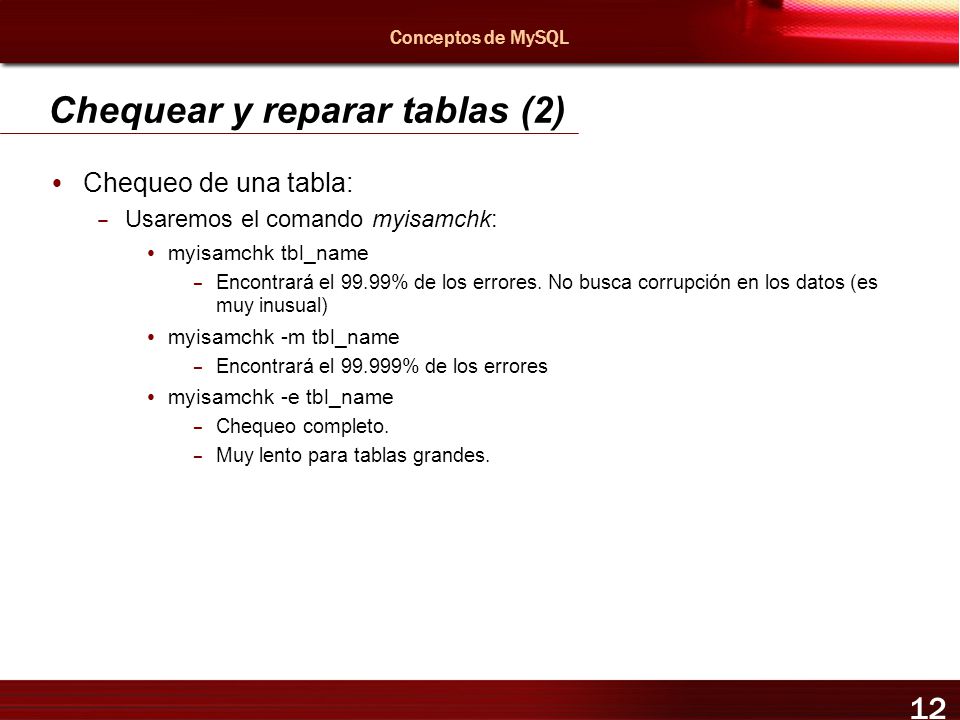 Conceptos de MySQL

Chequear y reparar tablas (2)

• Chequeo de una tabla:
– Usaremos el comando myisamchk:
• myisamchk tbl_name
– Encontrará el 99.99% de los errores. No busca corrupción en los datos (es muy inusual)
• myisamchk -m tbl_name
– Encontrará el 99.999% de los errores
• myisamchk -e tbl_name
– Chequeo completo.
– Muy lento para tablas grandes.

12